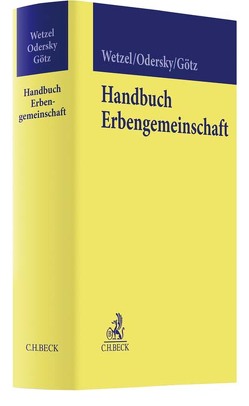 Wetzel
Odersky
Götz

Handbuch
Erbengemeinschaft

C.H.BECK

Wetzel/Odersky/Götz

Handbuch
Erbengemeinschaft

C.H.BECK